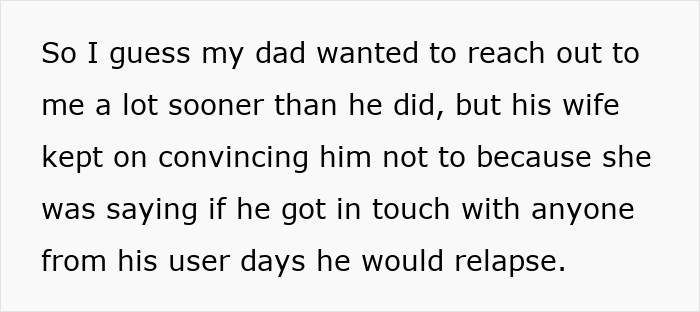 So I guess my dad wanted to reach out to me a lot sooner than he did, but his wife kept on convincing him not to because she was saying if he got in touch with anyone from his user days he would relapse.